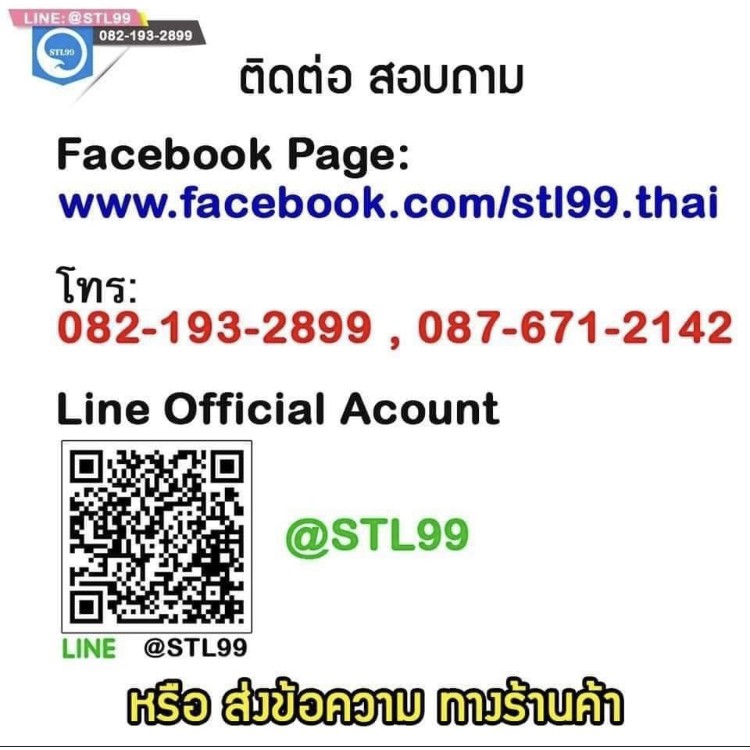 LINE: @STL99
082-193-2899
STL99

ติดต่อ สอบถาม

Facebook Page:
www.facebook.com/stl99.thai

โทร:
082-193-2899 , 087-671-2142

Line Official Acount

@STL99

LINE @STL99

หรือ ส่งข้อความ ทางร้านค้า